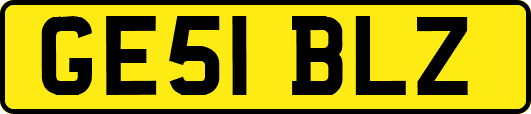 GE51 BLZ